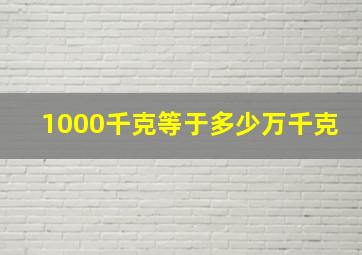 1000千克等于多少万千克